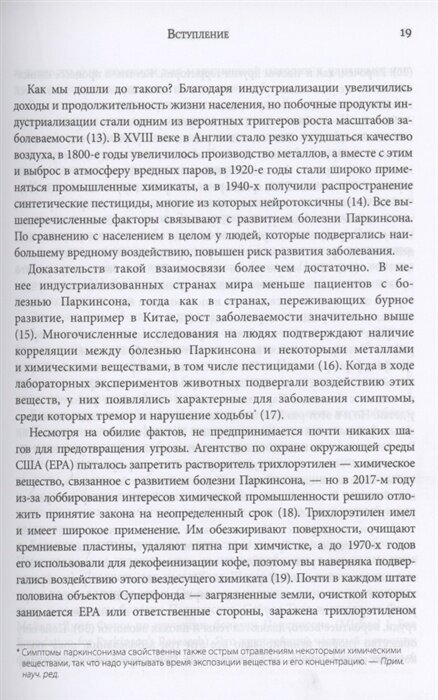 Вступление 19

Как мы дошли до такого? Благодаря индустриализации увеличились доходы и продолжительность жизни населения, но побочные продукты индустриализации стали одним из вероятных триггеров роста масштабов заболеваемости (13). В XVIII веке в Англии стало резко ухудшаться качество воздуха, в 1800-е годы увеличилось производство металлов, а вместе с этим и выброс в атмосферу вредных паров, в 1920-е годы стали широко применяться промышленные химикаты, а в 1940-х получили распространение синтетические пестициды, многие из которых нейротоксичны (14). Все вышеперечисленные факторы связывают с развитием болезни Паркинсона. По сравнению с населением в целом у людей, которые подвергались наибольшему вредному воздействию, повышен риск развития заболевания.

Доказательств такой взаимосвязи более чем достаточно. В менее индустриализованных странах мира меньше пациентов с болезнью Паркинсона, тогда как в странах, переживающих бурное развитие, например в Китае, рост заболеваемости значительно выше (15). Многочисленные исследования на людях подтверждают наличие корреляции между болезнью Паркинсона и некоторыми металлами и химическими веществами, в том числе пестицидами (16). Когда в ходе лабораторных экспериментов животных подвергали воздействию этих веществ, у них появлялись характерные для заболевания симптомы, среди которых тремор и нарушение ходьбы* (17).

Несмотря на обилие фактов, не предпринимается почти никаких шагов для предотвращения угрозы. Агентство по охране окружающей среды США (EPA) пыталось запретить растворитель трихлорэтилен — химическое вещество, связанное с развитием болезни Паркинсона, — но в 2017-м году из-за лоббирования интересов химической промышленности решило отложить принятие закона на неопределенный срок (18). Трихлорэтилен имел и имеет широкое применение. Им обезжиривают поверхности, очищают кремниевые пластины, удаляют пятна при химчистке, а до 1970-х годов его использовали для декофеинизации кофе, поэтому вы наверняка подвергались воздействию этого вездесущего химиката (19). Почти в каждом штате половина объектов Суперфонда — загрязненные земли, очисткой которых занимается EPA или ответственные стороны, заражена трихлорэтиленом

* Симптомы паркинсонизма свойственны также острым отравлениям некоторыми химическими веществами, так что надо учитывать время экспозиции вещества и его концентрацию. — Прим. науч. ред.